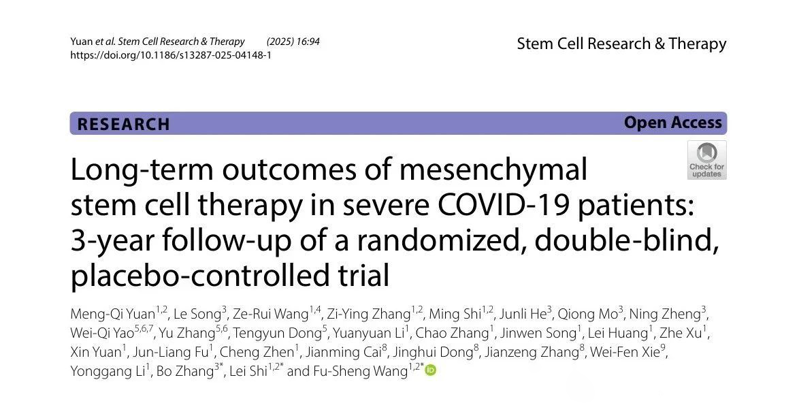 Yuan et al. Stem Cell Research & Therapy (2025) 16:94
https://doi.org/10.1186/s13287-025-04148-1

Stem Cell Research & Therapy

RESEARCH

Open Access

Check for updates

Long-term outcomes of mesenchymal stem cell therapy in severe COVID-19 patients: 3-year follow-up of a randomized, double-blind, placebo-controlled trial

Meng-Qi Yuan$^{1,2}$, Le Song$^{3}$, Ze-Rui Wang$^{1,4}$, Zi-Ying Zhang$^{1,2}$, Ming Shi$^{1,2}$, Junli He$^{3}$, Qiong Mo$^{3}$, Ning Zheng$^{3}$, Wei-Qi Yao$^{5,6,7}$, Yu Zhang$^{5,6}$, Tengyun Dong$^{5}$, Yuanyuan Li$^{1}$, Chao Zhang$^{1}$, Jinwen Song$^{1}$, Lei Huang$^{1}$, Zhe Xu$^{1}$, Xin Yuan$^{1}$, Jun-Liang Fu$^{1}$, Cheng Zhen$^{1}$, Jianming Cai$^{8}$, Jinghui Dong$^{8}$, Jianzeng Zhang$^{8}$, Wei-Fen Xie$^{9}$, Yonggang Li$^{1}$, Bo Zhang$^{3*}$, Lei Shi$^{1,2*}$ and Fu-Sheng Wang$^{1,2*}$